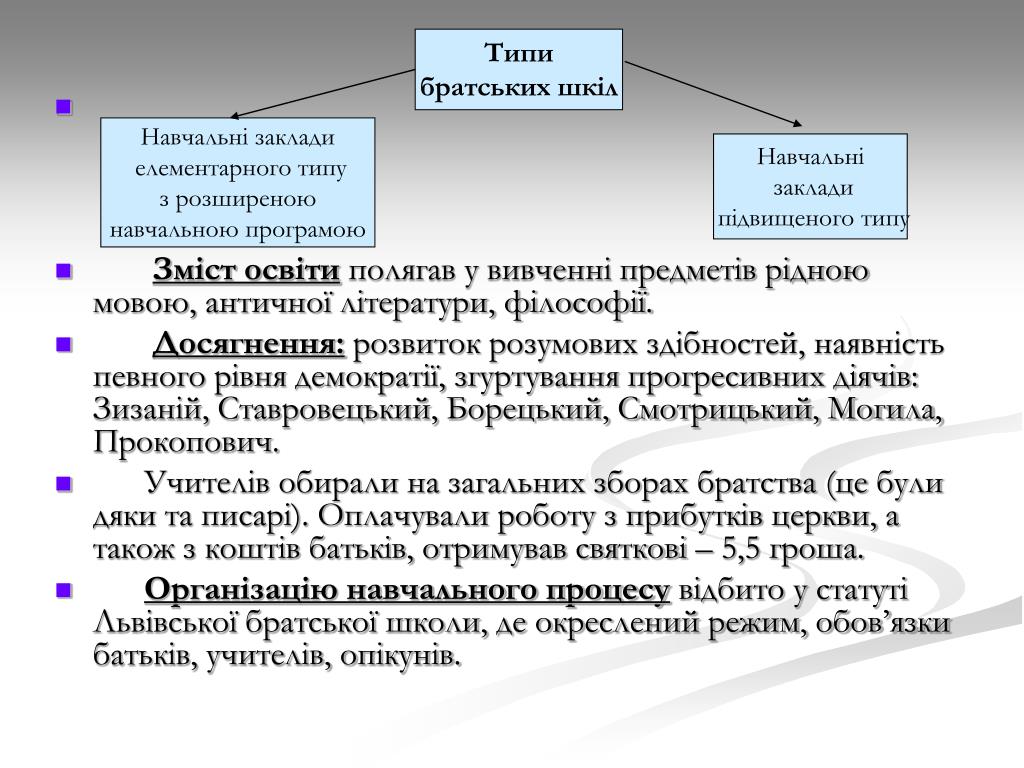 Типи братських шкіл

Навчальні заклади елементарного типу з розширеною навчальною програмою

Навчальні заклади підвищеного типу

Зміст освіти полягав у вивченні предметів рідною мовою, античної літератури, філософії.

Досягнення: розвиток розумових здібностей, наявність певного рівня демократії, згуртування прогресивних діячів: Зизаній, Ставровецький, Борецький, Смотрицький, Могила, Прокопович.

Учителів обирали на загальних зборах братства (це були дяки та писарі). Оплачували роботу з прибутків церкви, а також з коштів батьків, отримував святкові – 5,5 гроша.

Організацію навчального процесу відбито у статуті Львівської братської школи, де окреслений режим, обов’язки батьків, учителів, опікунів.